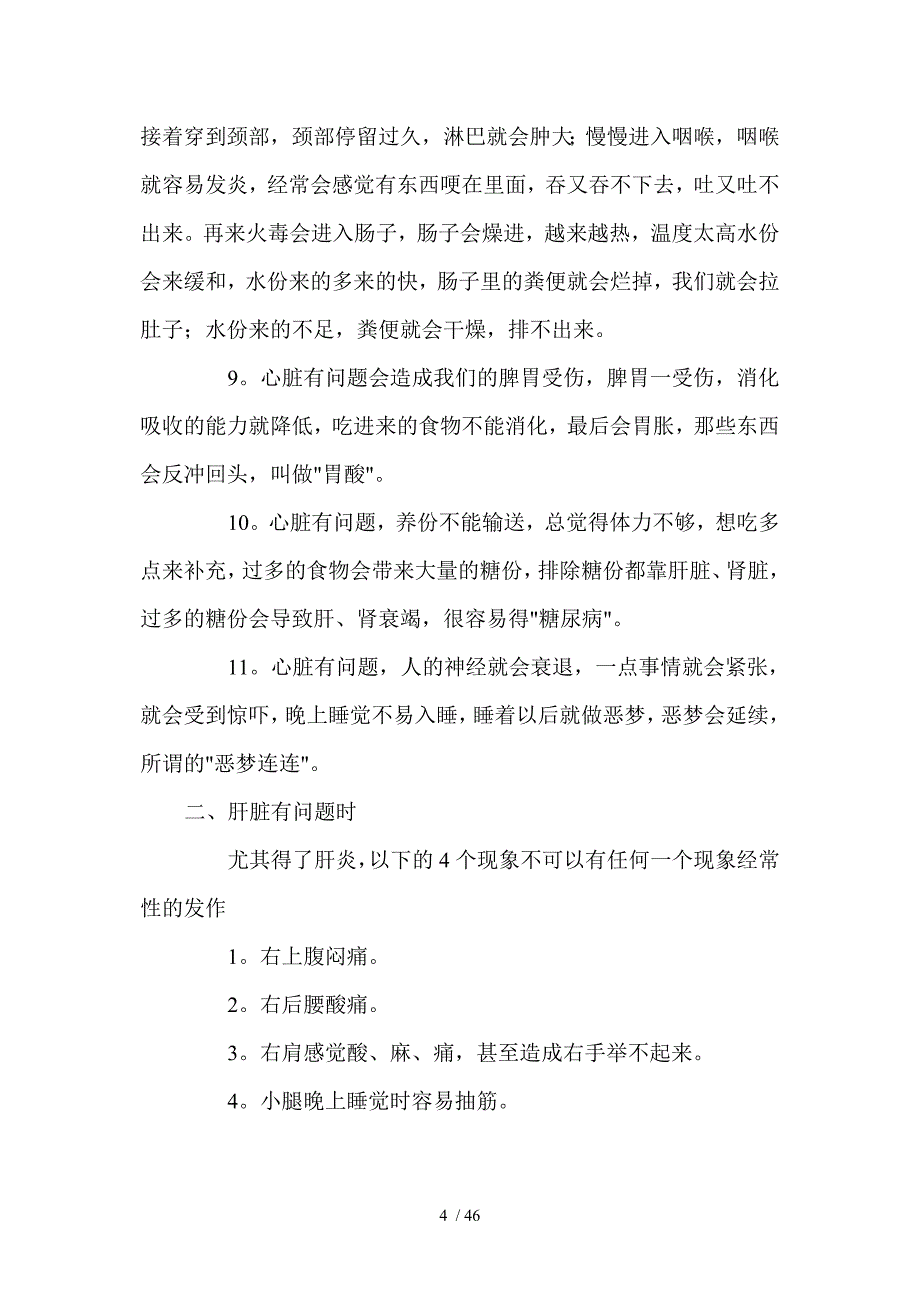 接着穿到颈部，颈部停留过久，淋巴就会肿大;慢慢进入咽喉，咽喉就容易发炎，经常会感觉有东西哽在里面，吞又吞不下去，吐又吐不出来。再来火毒会进入肠子，肠子会燥进，越来越热，温度太高水份会来缓和，水份来的多来的快，肠子里的粪便就会烂掉，我们就会拉肚子；水份来的不足，粪便就会干燥，排不出来。

9。心脏有问题会造成我们的脾胃受伤，脾胃一受伤，消化吸收的能力就降低，吃进来的食物不能消化，最后会胃胀，那些东西会反冲回头，叫做"胃酸"。

10。心脏有问题，养份不能输送，总觉得体力不够，想吃多点来补充，过多的食物会带来大量的糖份，排除糖份都靠肝脏、肾脏，过多的糖份会导致肝、肾衰竭，很容易得"糖尿病"。

11。心脏有问题，人的神经就会衰退，一点事情就会紧张，就会受到惊吓，晚上睡觉不易入睡，睡着以后就做恶梦，恶梦会延续，所谓的"恶梦连连"。

二、肝脏有问题时

尤其得了肝炎，以下的 4 个现象不可以有任何一个现象经常性的发作

1。右上腹闷痛。

2。右后腰酸痛。

3。右肩感觉酸、麻、痛，甚至造成右手举不起来。

4。小腿晚上睡觉时容易抽筋。

4 / 46